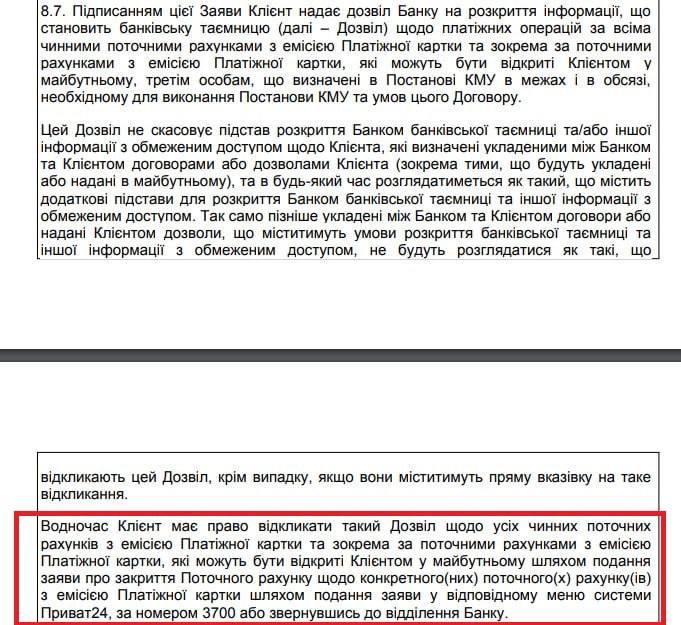 8.7. Підписанням цієї Заяви Клієнт надає дозвіл Банку на розкриття інформації, що становить банківську таємницю (далі – Дозвіл) щодо платіжних операцій за всіма чинними поточними рахунками з емісією Платіжної картки та зокрема за поточними рахунками з емісією Платіжної картки, які можуть бути відкриті Клієнтом у майбутньому, третім особам, що визначені в Постанові КМУ в межах і в обсязі, необхідному для виконання Постанови КМУ та умов цього Договору.

Цей Дозвіл не скасовує підстав розкриття Банком банківської таємниці та/або іншої інформації з обмеженим доступом щодо Клієнта, які визначені укладеними між Банком та Клієнтом договорами або дозволами Клієнта (зокрема тими, що будуть укладені або надані в майбутньому), та в будь-який час розглядатиметься як такий, що містить додаткові підстави для розкриття Банком банківської таємниці та іншої інформації з обмеженим доступом. Так само пізніше укладені між Банком та Клієнтом договори або надані Клієнтом дозволи, що міститимуть умови розкриття банківської таємниці та іншої інформації з обмеженим доступом, не будуть розглядатися як такі, що

відкликають цей Дозвіл, крім випадку, якщо вони міститимуть пряму вказівку на таке відкликання.

Водночас Клієнт має право відкликати такий Дозвіл щодо усіх чинних поточних рахунків з емісією Платіжної картки та зокрема за поточними рахунками з емісією Платіжної картки, які можуть бути відкриті Клієнтом у майбутньому шляхом подання заяви про закриття Поточного рахунку щодо конкретного(них) поточного(х) рахунку(ів) з емісією Платіжної картки шляхом подання заяви у відповідному меню системи Приват24, за номером 3700 або звернувшись до відділення Банку.